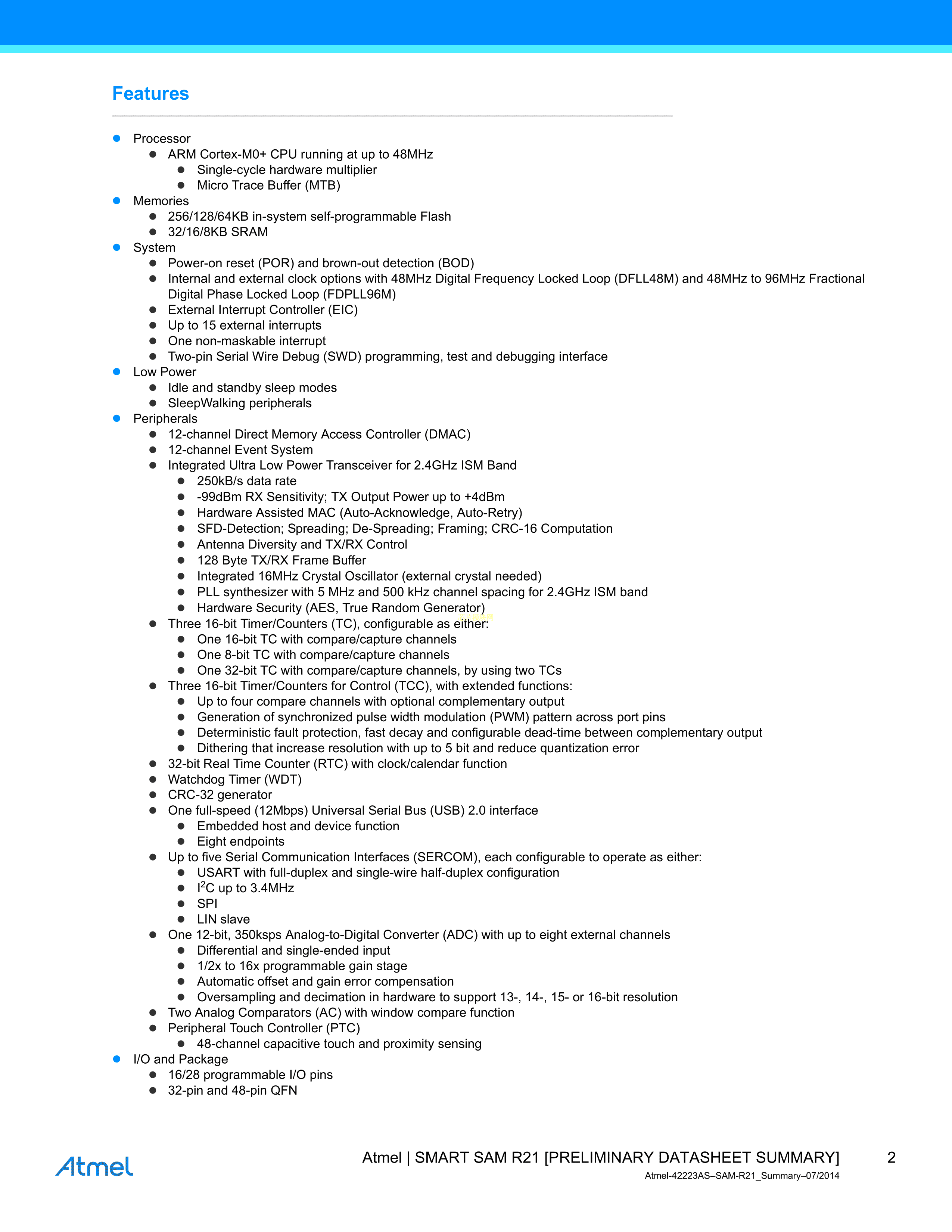 Features

- Processor
  - ARM Cortex-M0+ CPU running at up to 48MHz
    - Single-cycle hardware multiplier
    - Micro Trace Buffer (MTB)
- Memories
  - 256/128/64KB in-system self-programmable Flash
  - 32/16/8KB SRAM
- System
  - Power-on reset (POR) and brown-out detection (BOD)
  - Internal and external clock options with 48MHz Digital Frequency Locked Loop (DFLL48M) and 48MHz to 96MHz Fractional Digital Phase Locked Loop (FDPLL96M)
  - External Interrupt Controller (EIC)
  - Up to 15 external interrupts
  - One non-maskable interrupt
  - Two-pin Serial Wire Debug (SWD) programming, test and debugging interface
- Low Power
  - Idle and standby sleep modes
  - SleepWalking peripherals
- Peripherals
  - 12-channel Direct Memory Access Controller (DMAC)
  - 12-channel Event System
  - Integrated Ultra Low Power Transceiver for 2.4GHz ISM Band
    - 250kB/s data rate
    - -99dBm RX Sensitivity; TX Output Power up to +4dBm
    - Hardware Assisted MAC (Auto-Acknowledge, Auto-Retry)
    - SFD-Detection; Spreading; De-Spreading; Framing; CRC-16 Computation
    - Antenna Diversity and TX/RX Control
    - 128 Byte TX/RX Frame Buffer
    - Integrated 16MHz Crystal Oscillator (external crystal needed)
    - PLL synthesizer with 5 MHz and 500 kHz channel spacing for 2.4GHz ISM band
    - Hardware Security (AES, True Random Generator)
  - Three 16-bit Timer/Counters (TC), configurable as either:
    - One 16-bit TC with compare/capture channels
    - One 8-bit TC with compare/capture channels
    - One 32-bit TC with compare/capture channels, by using two TCs
  - Three 16-bit Timer/Counters for Control (TCC), with extended functions:
    - Up to four compare channels with optional complementary output
    - Generation of synchronized pulse width modulation (PWM) pattern across port pins
    - Deterministic fault protection, fast decay and configurable dead-time between complementary output
    - Dithering that increase resolution with up to 5 bit and reduce quantization error
  - 32-bit Real Time Counter (RTC) with clock/calendar function
  - Watchdog Timer (WDT)
  - CRC-32 generator
  - One full-speed (12Mbps) Universal Serial Bus (USB) 2.0 interface
    - Embedded host and device function
    - Eight endpoints
  - Up to five Serial Communication Interfaces (SERCOM), each configurable to operate as either:
    - USART with full-duplex and single-wire half-duplex configuration
    - $I^2C$ up to 3.4MHz
    - SPI
    - LIN slave
  - One 12-bit, 350ksps Analog-to-Digital Converter (ADC) with up to eight external channels
    - Differential and single-ended input
    - 1/2x to 16x programmable gain stage
    - Automatic offset and gain error compensation
    - Oversampling and decimation in hardware to support 13-, 14-, 15- or 16-bit resolution
  - Two Analog Comparators (AC) with window compare function
  - Peripheral Touch Controller (PTC)
    - 48-channel capacitive touch and proximity sensing
- I/O and Package
  - 16/28 programmable I/O pins
  - 32-pin and 48-pin QFN

Atmel

Atmel | SMART SAM R21 [PRELIMINARY DATASHEET SUMMARY] 2
Atmel-42223AS–SAM-R21_Summary–07/2014